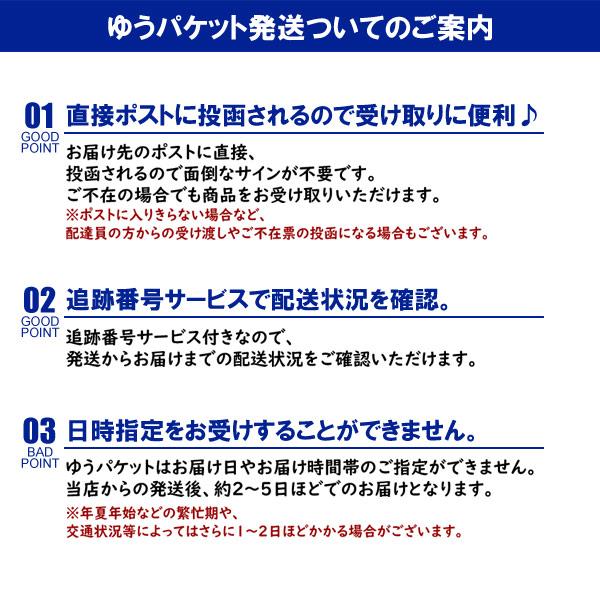 ゆうパケット発送ついてのご案内

01
GOOD POINT
直接ポストに投函されるので受け取りに便利♪

お届け先のポストに直接、
投函されるので面倒なサインが不要です。
ご不在の場合でも商品をお受け取りいただけます。
※ポストに入りきらない場合など、
配達員の方からの受け渡しやご不在票の投函になる場合もございます。

02
GOOD POINT
追跡番号サービスで配送状況を確認。

追跡番号サービス付きなので、
発送からお届けまでの配送状況をご確認いただけます。

03
BAD POINT
日時指定をお受けすることができません。

ゆうパケットはお届け日やお届け時間帯のご指定ができません。
当店からの発送後、約2～5日ほどでのお届けとなります。
※年夏年始などの繁忙期や、
交通状況等によってはさらに1～2日ほどかかる場合がございます。